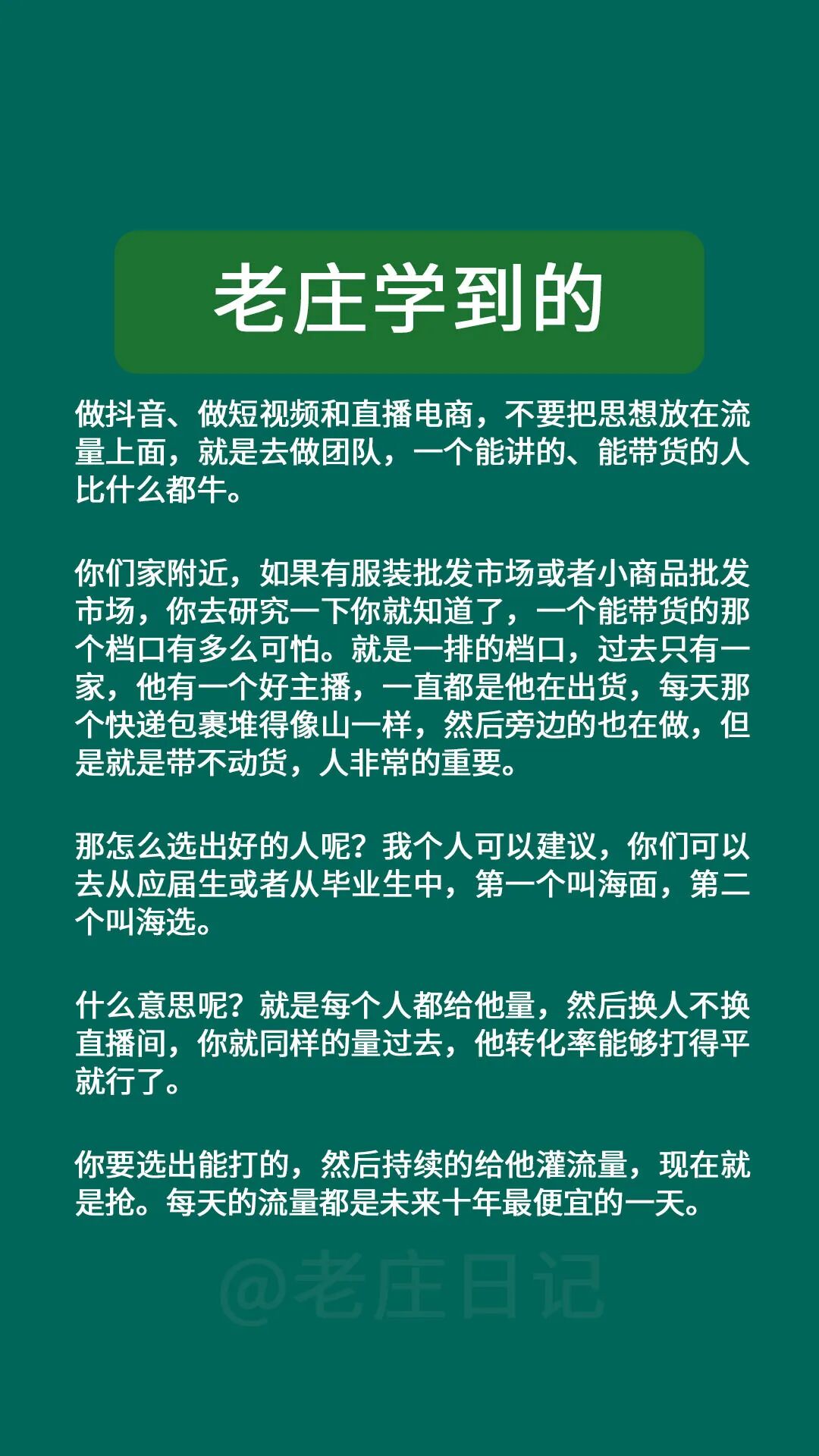 老庄学到的

做抖音、做短视频和直播电商，不要把思想放在流量上面，就是去做团队，一个能讲的、能带货的人比什么都牛。

你们家附近，如果有服装批发市场或者小商品批发市场，你去研究一下你就知道了，一个能带货的那个档口有多么可怕。就是一排的档口，过去只有一家，他有一个好主播，一直都是他在出货，每天那个快递包裹堆得像山一样，然后旁边的也在做，但是就是带不动货，人非常的重要。

那怎么选出好的人呢？我个人可以建议，你们可以去从应届生或者从毕业生中，第一个叫海面，第二个叫海选。

什么意思呢？就是每个人都给他量，然后换人不换直播间，你就同样的量过去，他转化率能够打得平就行了。

你要选出能打的，然后持续的给他灌流量，现在就是抢。每天的流量都是未来十年最便宜的一天。

@老庄日记